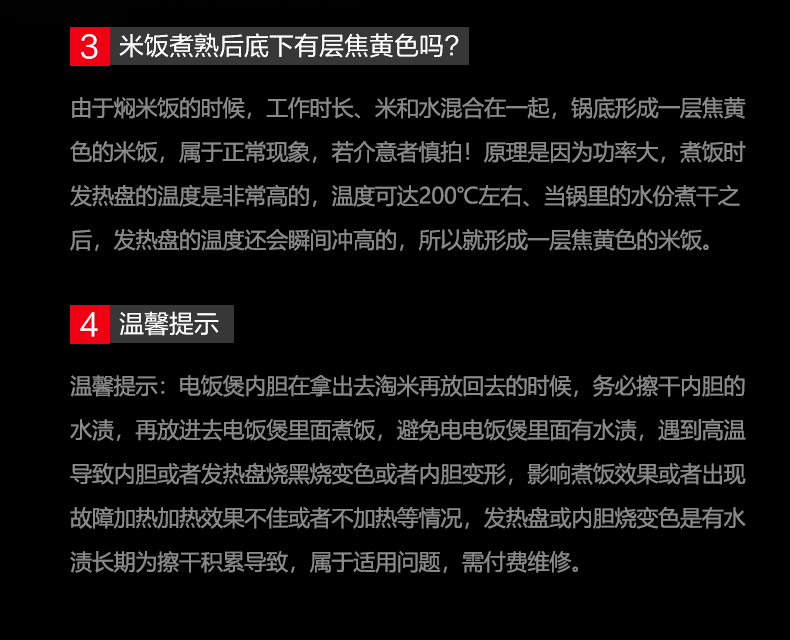 3 米饭煮熟后底下有层焦黄色吗?

由于焖米饭的时候，工作时长、米和水混合在一起，锅底形成一层焦黄色的米饭，属于正常现象，若介意者慎拍！原理是因为功率大，煮饭时发热盘的温度是非常高的，温度可达200℃左右、当锅里的水份煮干之后，发热盘的温度还会瞬间冲高的，所以就形成一层焦黄色的米饭。

4 温馨提示

温馨提示：电饭煲内胆在拿出去淘米再放回去的时候，务必擦干内胆的水渍，再放进去电饭煲里面煮饭，避免电电饭煲里面有水渍，遇到高温导致内胆或者发热盘烧黑烧变色或者内胆变形，影响煮饭效果或者出现故障加热加热效果不佳或者不加热等情况，发热盘或内胆烧变色是有水渍长期为擦干积累导致，属于适用问题，需付费维修。